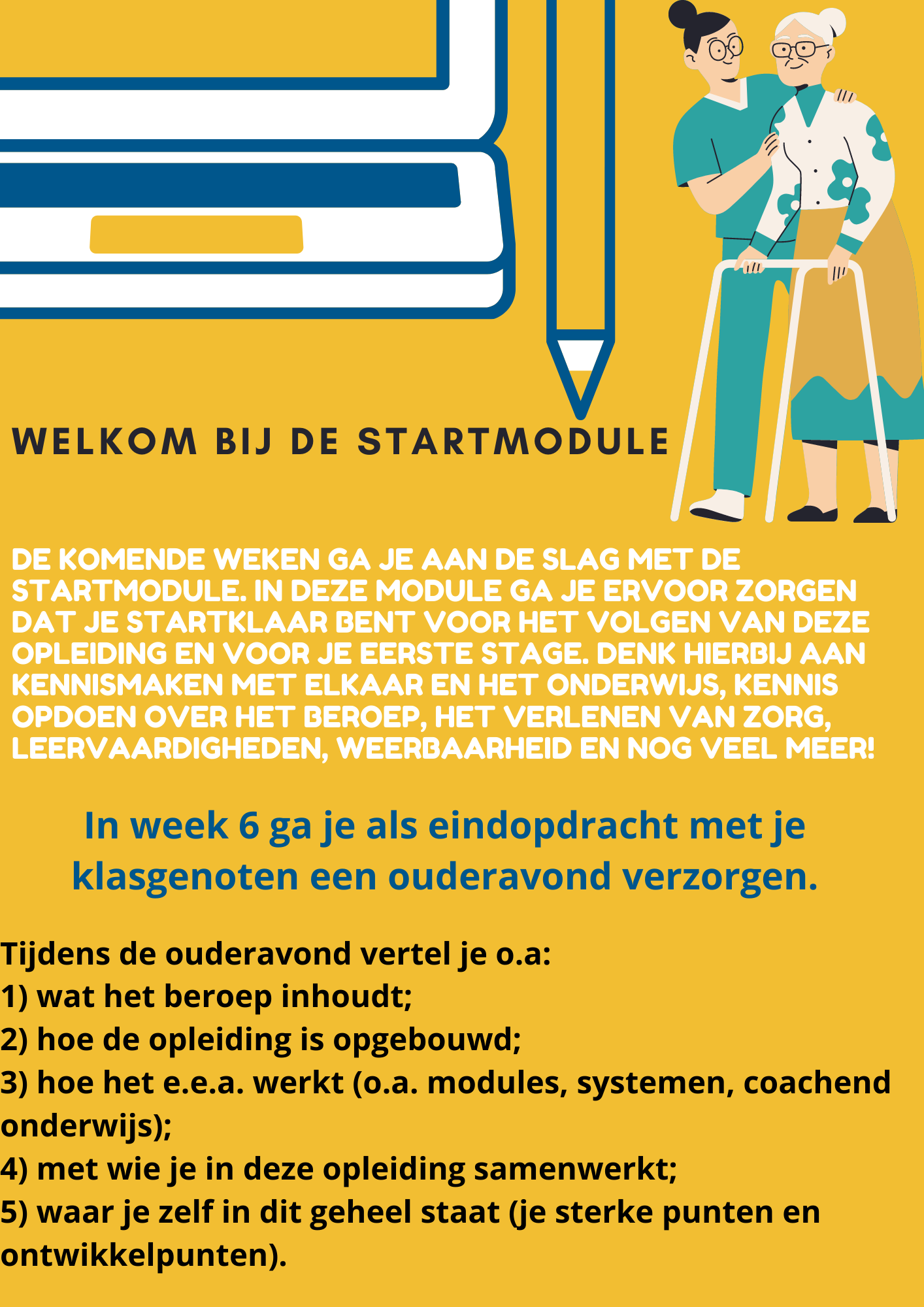 WELKOM BIJ DE STARTMODULE

DE KOMENDE WEKEN GA JE AAN DE SLAG MET DE STARTMODULE. IN DEZE MODULE GA JE ERVOOR ZORGEN DAT JE STARTKLAAR BENT VOOR HET VOLGEN VAN DEZE OPLEIDING EN VOOR JE EERSTE STAGE. DENK HIERBIJ AAN KENNISMAKEN MET ELKAAR EN HET ONDERWIJS, KENNIS OPDOEN OVER HET BEROEP, HET VERLENEN VAN ZORG, LEERVAARDIGHEDEN, WEERBAARHEID EN NOG VEEL MEER!

In week 6 ga je als eindopdracht met je klasgenoten een ouderavond verzorgen.

Tijdens de ouderavond vertel je o.a:
1) wat het beroep inhoudt;
2) hoe de opleiding is opgebouwd;
3) hoe het e.e.a. werkt (o.a. modules, systemen, coachend onderwijs);
4) met wie je in deze opleiding samenwerkt;
5) waar je zelf in dit geheel staat (je sterke punten en ontwikkelpunten).